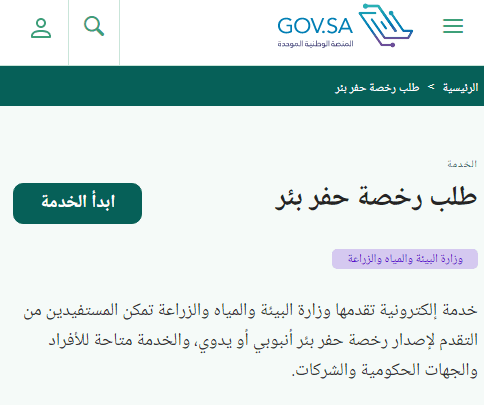 GOV.SA
المنصة الوطنية الموحدة

الرئيسية > طلب رخصة حفر بئر

الخدمة

طلب رخصة حفر بئر

ابدأ الخدمة

وزارة البيئة والمياه والزراعة

خدمة إلكترونية تقدمها وزارة البيئة والمياه والزراعة تمكن المستفيدين من التقدم لإصدار رخصة حفر بئر أنبوبي أو يدوي، والخدمة متاحة للأفراد والجهات الحكومية والشركات.